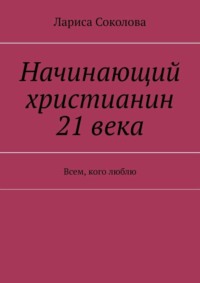 Лариса Соколова

Начинающий христианин 21 века

Всем, кого люблю